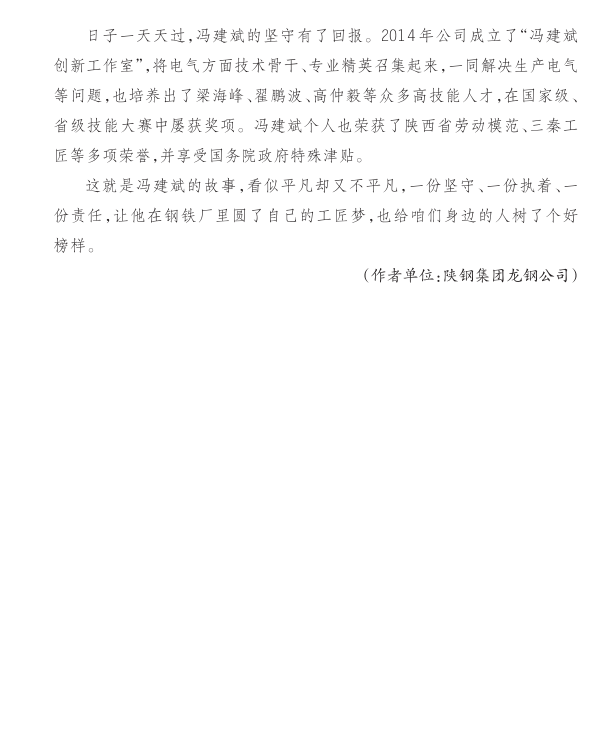 日子一天天过，冯建斌的坚守有了回报。2014年公司成立了“冯建斌创新工作室”，将电气方面技术骨干、专业精英召集起来，一同解决生产电气等问题，也培养出了梁海峰、翟鹏波、高仲毅等众多高技能人才，在国家级、省级技能大赛中屡获奖项。冯建斌个人也荣获了陕西省劳动模范、三秦工匠等多项荣誉，并享受国务院政府特殊津贴。

这就是冯建斌的故事，看似平凡却又不平凡，一份坚守、一份执着、一份责任，让他在钢铁厂里圆了自己的工匠梦，也给咱们身边的人树了个好榜样。

（作者单位：陕钢集团龙钢公司）